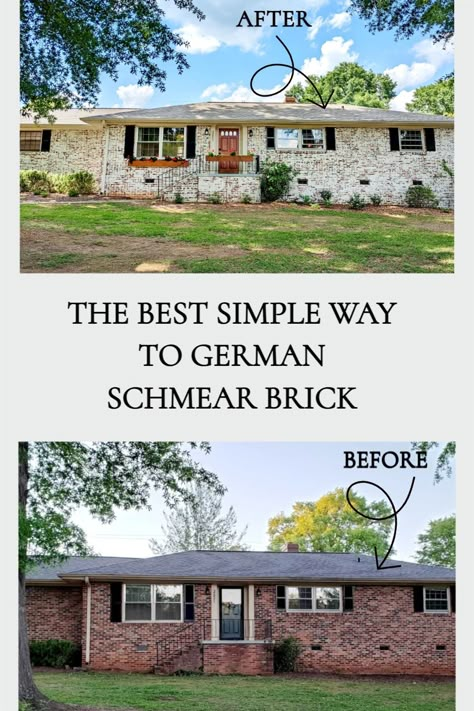 AFTER

THE BEST SIMPLE WAY TO GERMAN SCHMEAR BRICK

BEFORE